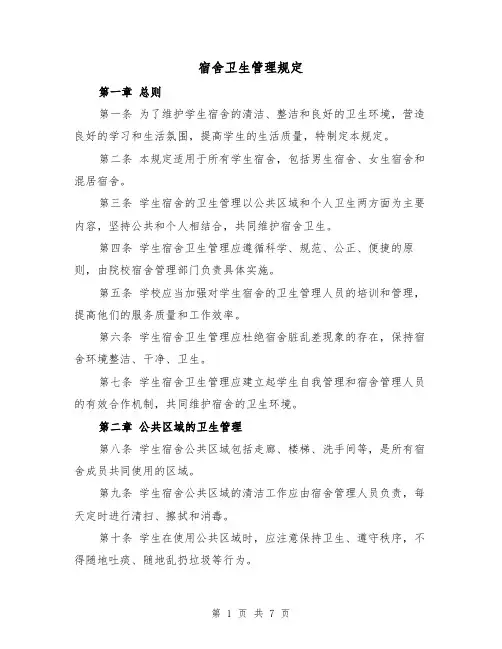 宿舍卫生管理规定

第一章 总则

第一条 为了维护学生宿舍的清洁、整洁和良好的卫生环境，营造良好的学习和生活氛围，提高学生的生活质量，特制定本规定。

第二条 本规定适用于所有学生宿舍，包括男生宿舍、女生宿舍和混居宿舍。

第三条 学生宿舍的卫生管理以公共区域和个人卫生两方面为主要内容，坚持公共和个人相结合，共同维护宿舍卫生。

第四条 学生宿舍卫生管理应遵循科学、规范、公正、便捷的原则，由院校宿舍管理部门负责具体实施。

第五条 学校应当加强对学生宿舍的卫生管理人员的培训和管理，提高他们的服务质量和工作效率。

第六条 学生宿舍卫生管理应杜绝宿舍脏乱差现象的存在，保持宿舍环境整洁、干净、卫生。

第七条 学生宿舍卫生管理应建立起学生自我管理和宿舍管理人员的有效合作机制，共同维护宿舍的卫生环境。

第二章 公共区域的卫生管理

第八条 学生宿舍公共区域包括走廊、楼梯、洗手间等，是所有宿舍成员共同使用的区域。

第九条 学生宿舍公共区域的清洁工作应由宿舍管理人员负责，每天定时进行清扫、擦拭和消毒。

第十条 学生在使用公共区域时，应注意保持卫生、遵守秩序，不得随地吐痰、随地乱扔垃圾等行为。

第 1 页 共 7 页